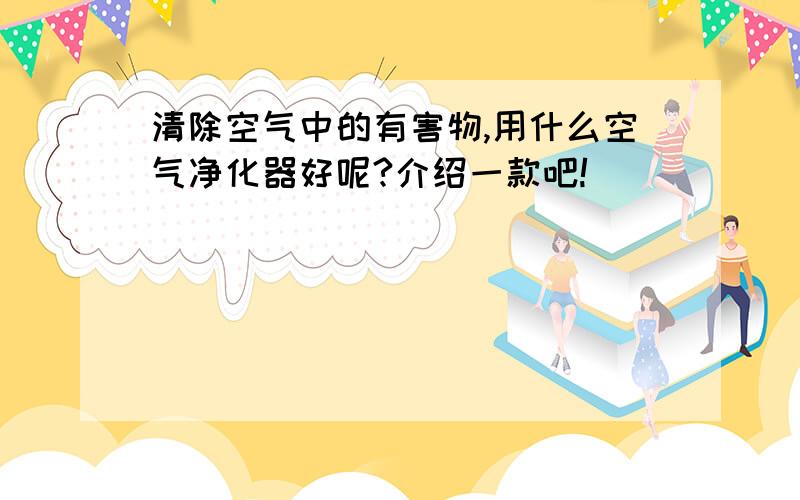 清除空气中的有害物,用什么空气净化器好呢?介绍一款吧!